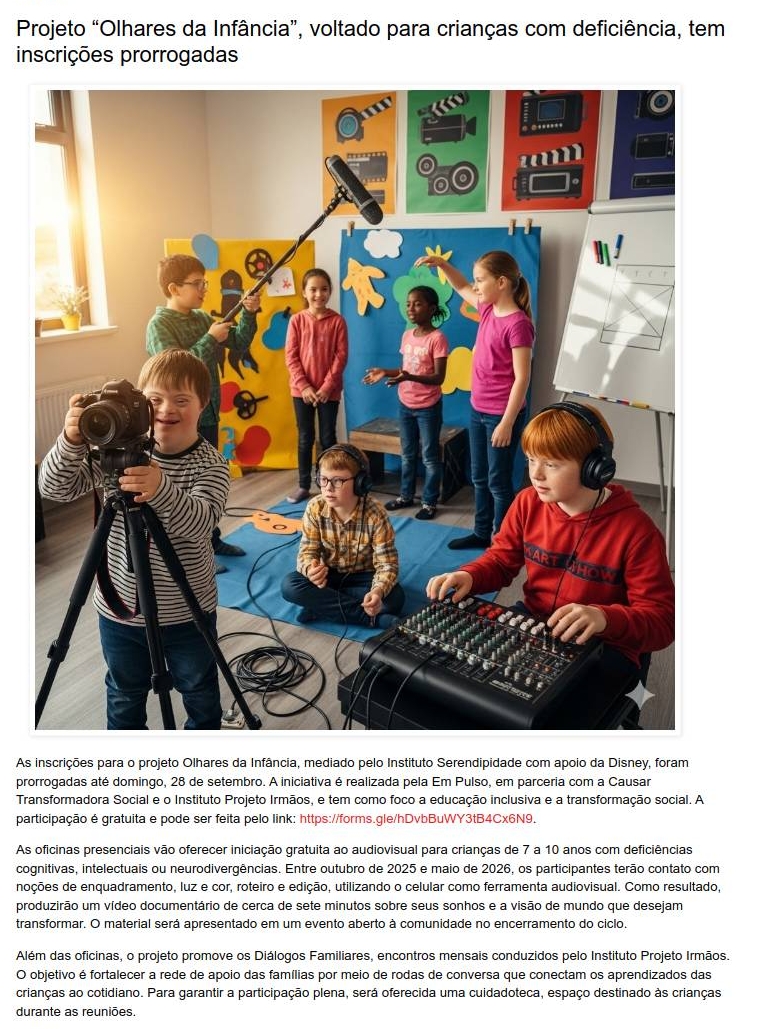 Projeto "Olhares da Infância", voltado para crianças com deficiência, tem inscrições prorrogadas

As inscrições para o projeto Olhares da Infância, mediado pelo Instituto Serendipidade com apoio da Disney, foram prorrogadas até domingo, 28 de setembro. A iniciativa é realizada pela Em Pulso, em parceria com a Causar Transformadora Social e o Instituto Projeto Irmãos, e tem como foco a educação inclusiva e a transformação social. A participação é gratuita e pode ser feita pelo link: https://forms.gle/hDvbBuWY3tB4Cx6N9.

As oficinas presenciais vão oferecer iniciação gratuita ao audiovisual para crianças de 7 a 10 anos com deficiências cognitivas, intelectuais ou neurodivergências. Entre outubro de 2025 e maio de 2026, os participantes terão contato com noções de enquadramento, luz e cor, roteiro e edição, utilizando o celular como ferramenta audiovisual. Como resultado, produzirão um vídeo documentário de cerca de sete minutos sobre seus sonhos e a visão de mundo que desejam transformar. O material será apresentado em um evento aberto à comunidade no encerramento do ciclo.

Além das oficinas, o projeto promove os Diálogos Familiares, encontros mensais conduzidos pelo Instituto Projeto Irmãos. O objetivo é fortalecer a rede de apoio das famílias por meio de rodas de conversa que conectam os aprendizados das crianças ao cotidiano. Para garantir a participação plena, será oferecida uma cuidadoteca, espaço destinado às crianças durante as reuniões.